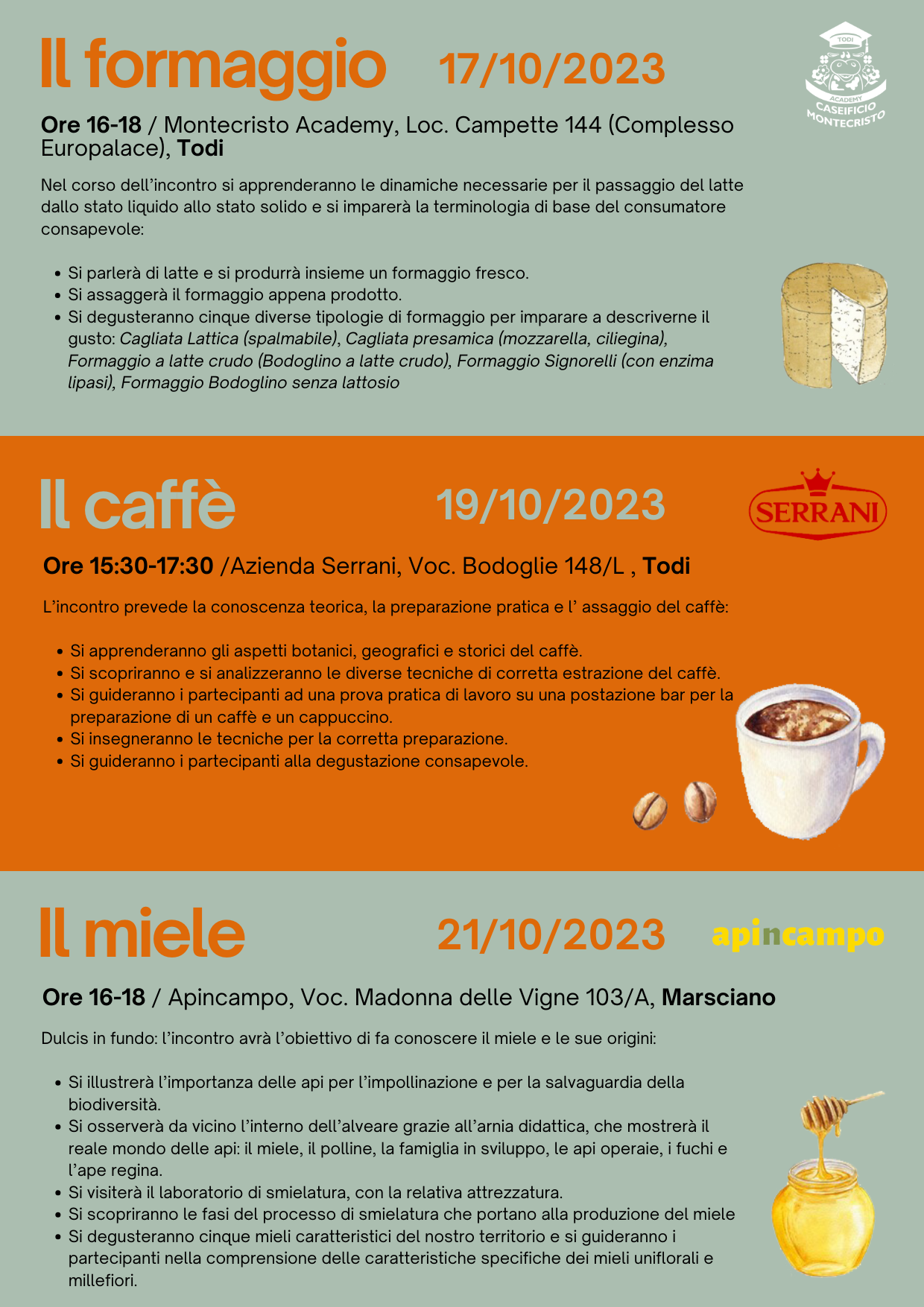 Il formaggio 17/10/2023

TODI
ACADEMY
CASEIFICIO
MONTECRISTO

Ore 16-18 / Montecristo Academy, Loc. Campette 144 (Complesso Europalace), Todi

Nel corso dell'incontro si apprenderanno le dinamiche necessarie per il passaggio del latte dallo stato liquido allo stato solido e si imparerà la terminologia di base del consumatore consapevole:

• Si parlerà di latte e si produrrà insieme un formaggio fresco.
• Si assaggerà il formaggio appena prodotto.
• Si degusteranno cinque diverse tipologie di formaggio per imparare a descriverne il gusto: Cagliata Lattica (spalmabile), Cagliata presamica (mozzarella, ciliegina), Formaggio a latte crudo (Bodoglino a latte crudo), Formaggio Signorelli (con enzima lipasi), Formaggio Bodoglino senza lattosio

Il caffè 19/10/2023

SERRANI

Ore 15:30-17:30 /Azienda Serrani, Voc. Bodoglie 148/L , Todi

L'incontro prevede la conoscenza teorica, la preparazione pratica e l' assaggio del caffè:

• Si apprenderanno gli aspetti botanici, geografici e storici del caffè.
• Si scopriranno e si analizzeranno le diverse tecniche di corretta estrazione del caffè.
• Si guideranno i partecipanti ad una prova pratica di lavoro su una postazione bar per la preparazione di un caffè e un cappuccino.
• Si insegneranno le tecniche per la corretta preparazione.
• Si guideranno i partecipanti alla degustazione consapevole.

Il miele 21/10/2023 apincampo

Ore 16-18 / Apincampo, Voc. Madonna delle Vigne 103/A, Marsciano

Dulcis in fundo: l'incontro avrà l'obiettivo di fa conoscere il miele e le sue origini:

• Si illustrerà l'importanza delle api per l'impollinazione e per la salvaguardia della biodiversità.
• Si osserverà da vicino l'interno dell'alveare grazie all'arnia didattica, che mostrerà il reale mondo delle api: il miele, il polline, la famiglia in sviluppo, le api operaie, i fuchi e l'ape regina.
• Si visiterà il laboratorio di smielatura, con la relativa attrezzatura.
• Si scopriranno le fasi del processo di smielatura che portano alla produzione del miele
• Si degusteranno cinque mieli caratteristici del nostro territorio e si guideranno i partecipanti nella comprensione delle caratteristiche specifiche dei mieli uniflorali e millefiori.